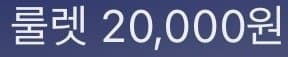 룰렛 20,000원